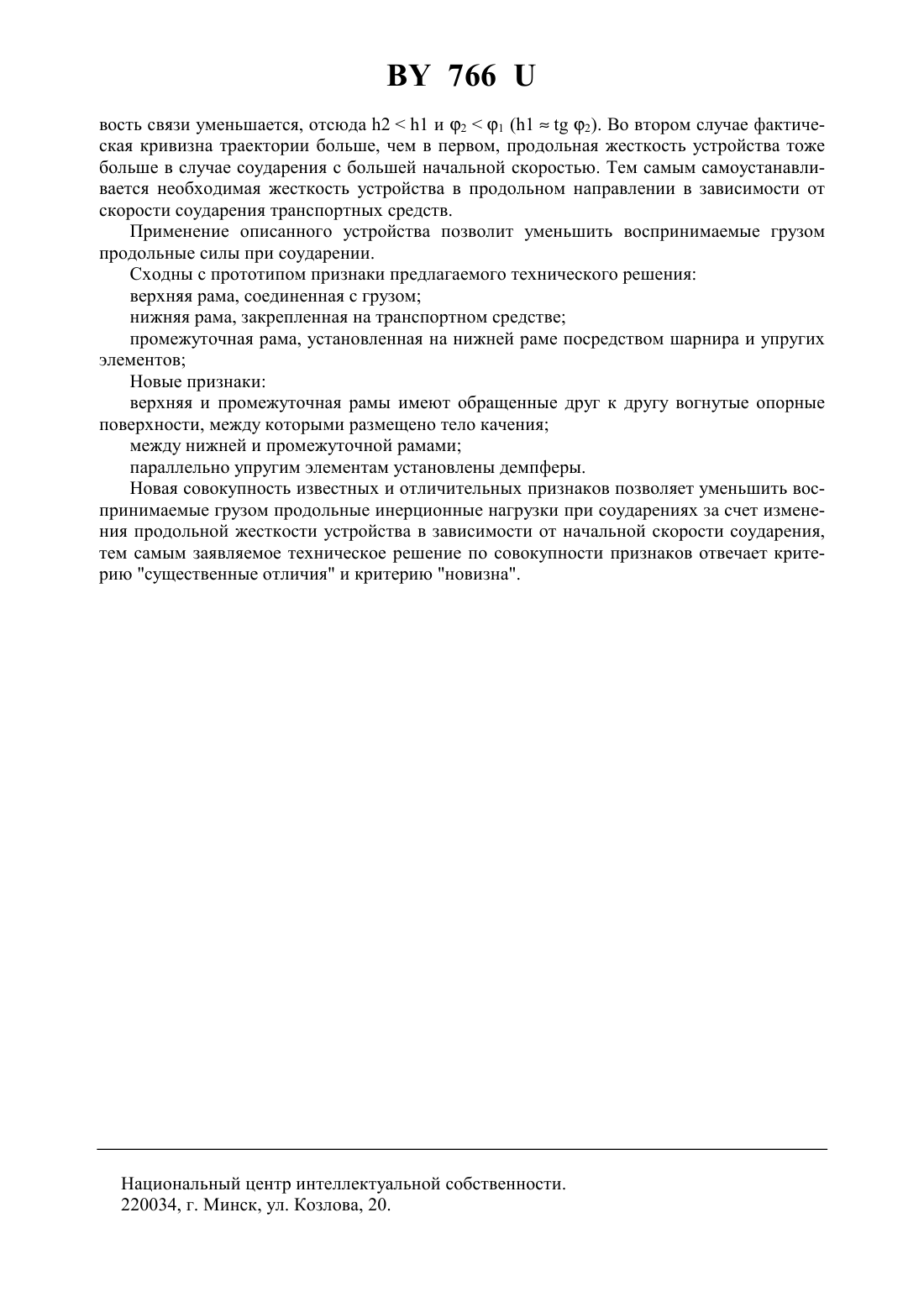 BY 766 U

вость связи уменьшается, отсюда h2 < h1 и $\varphi_2 < \varphi_1$ (h1 ≈ tg $\varphi_2$). Во втором случае фактическая кривизна траектории больше, чем в первом, продольная жесткость устройства тоже больше в случае соударения с большей начальной скоростью. Тем самым самоустанавливается необходимая жесткость устройства в продольном направлении в зависимости от скорости соударения транспортных средств.

Применение описанного устройства позволит уменьшить воспринимаемые грузом продольные силы при соударении.

Сходны с прототипом признаки предлагаемого технического решения:

верхняя рама, соединенная с грузом;

нижняя рама, закрепленная на транспортном средстве;

промежуточная рама, установленная на нижней раме посредством шарнира и упругих элементов;

Новые признаки:

верхняя и промежуточная рамы имеют обращенные друг к другу вогнутые опорные поверхности, между которыми размещено тело качения;

между нижней и промежуточной рамами;

параллельно упругим элементам установлены демпферы.

Новая совокупность известных и отличительных признаков позволяет уменьшить воспринимаемые грузом продольные инерционные нагрузки при соударениях за счет изменения продольной жесткости устройства в зависимости от начальной скорости соударения, тем самым заявляемое техническое решение по совокупности признаков отвечает критерию "существенные отличия" и критерию "новизна".

Национальный центр интеллектуальной собственности.
220034, г. Минск, ул. Козлова, 20.